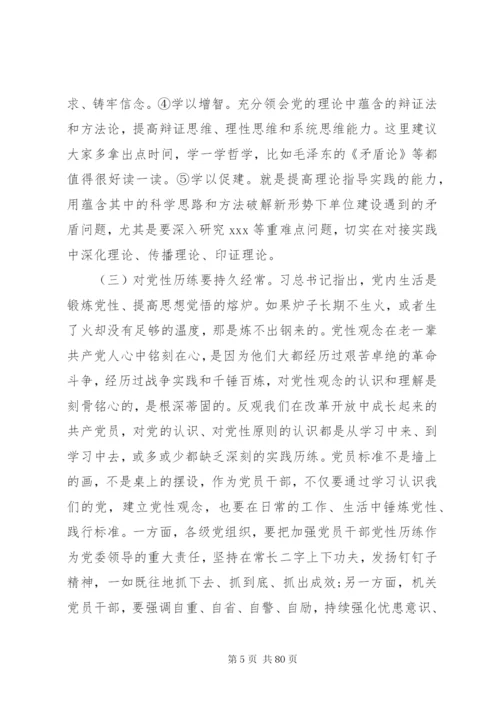 求、铸牢信念。④学以增智。充分领会党的理论中蕴含的辩证法和方法论，提高辩证思维、理性思维和系统思维能力。这里建议大家多拿出点时间，学一学哲学，比如毛泽东的《矛盾论》等都值得很好读一读。⑤学以促建。就是提高理论指导实践的能力，用蕴含其中的科学思路和方法破解新形势下单位建设遇到的矛盾问题，尤其是要深入研究 xxx 等重难点问题，切实在对接实践中深化理论、传播理论、印证理论。

（三）对党性历练要持久经常。习总书记指出，党内生活是锻炼党性、提高思想觉悟的熔炉。如果炉子长期不生火，或者生了火却没有足够的温度，那是炼不出钢来的。党性观念在老一辈共产党人心中铭刻在心，是因为他们大都经历过艰苦卓绝的革命斗争，经历过战争实践和千锤百炼，对党性观念的认识和理解是刻骨铭心的，是根深蒂固的。反观我们在改革开放中成长起来的共产党员，对党的认识、对党性原则的认识都是从学习中来、到学习中去，或多或少都缺乏深刻的实践历练。党员标准不是墙上的画，不是桌上的摆设，作为党员干部，不仅要通过学习认识我们的党，建立党性观念，也要在日常的工作、生活中锤炼党性、践行标准。一方面，各级党组织，要把加强党员干部党性历练作为党委领导的重大责任，坚持在常长二字上下功夫，发扬钉钉子精神，一如既往地抓下去、抓到底、抓出成效;另一方面，机关党员干部，要强调自重、自省、自警、自励，持续强化忧患意识、

第 5 页 共 80 页